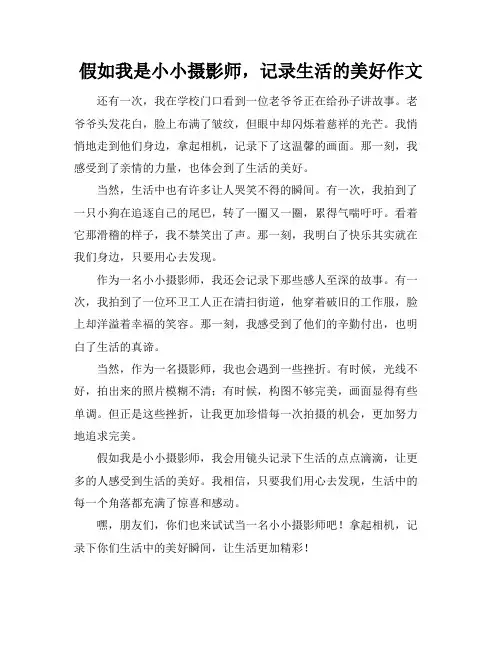 假如我是小小摄影师，记录生活的美好作文

还有一次，我在学校门口看到一位老爷爷正在给孙子讲故事。老爷爷头发花白，脸上布满了皱纹，但眼中却闪烁着慈祥的光芒。我悄悄地走到他们身边，拿起相机，记录下了这温馨的画面。那一刻，我感受到了亲情的力量，也体会到了生活的美好。

当然，生活中也有许多让人哭笑不得的瞬间。有一次，我拍到了一只小狗在追逐自己的尾巴，转了一圈又一圈，累得气喘吁吁。看着它那滑稽的样子，我不禁笑出了声。那一刻，我明白了快乐其实就在我们身边，只要用心去发现。

作为一名小小摄影师，我还会记录下那些感人至深的故事。有一次，我拍到了一位环卫工人正在清扫街道，他穿着破旧的工作服，脸上却洋溢着幸福的笑容。那一刻，我感受到了他们的辛勤付出，也明白了生活的真谛。

当然，作为一名摄影师，我也会遇到一些挫折。有时候，光线不好，拍出来的照片模糊不清；有时候，构图不够完美，画面显得有些单调。但正是这些挫折，让我更加珍惜每一次拍摄的机会，更加努力地追求完美。

假如我是小小摄影师，我会用镜头记录下生活的点点滴滴，让更多的人感受到生活的美好。我相信，只要我们用心去发现，生活中的每一个角落都充满了惊喜和感动。

嘿，朋友们，你们也来试试当一名小小摄影师吧！拿起相机，记录下你们生活中的美好瞬间，让生活更加精彩！